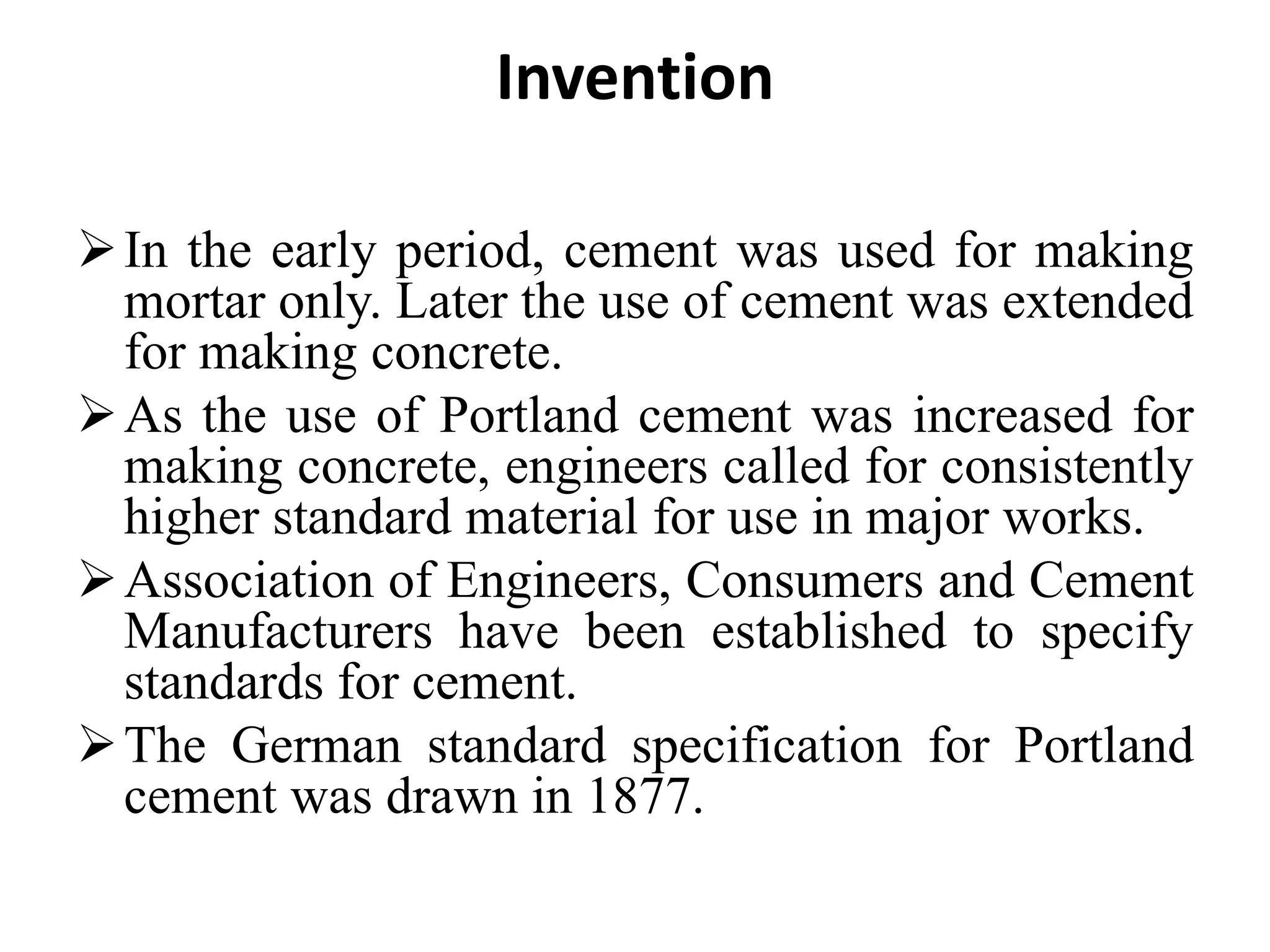 Invention

➢ In the early period, cement was used for making mortar only. Later the use of cement was extended for making concrete.

➢ As the use of Portland cement was increased for making concrete, engineers called for consistently higher standard material for use in major works.

➢ Association of Engineers, Consumers and Cement Manufacturers have been established to specify standards for cement.

➢ The German standard specification for Portland cement was drawn in 1877.